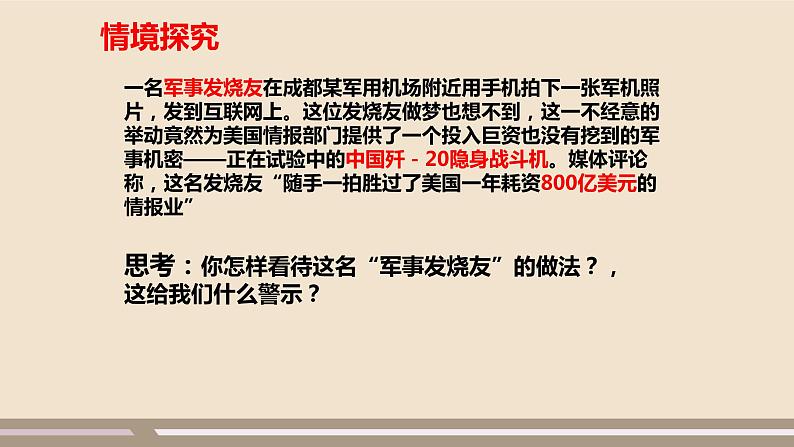 情境探究

一名军事发烧友在成都某军用机场附近用手机拍下一张军机照片，发到互联网上。这位发烧友做梦也想不到，这一不经意的举动竟然为美国情报部门提供了一个投入巨资也没有挖到的军事机密——正在试验中的中国歼－20隐身战斗机。媒体评论称，这名发烧友“随手一拍胜过了美国一年耗资800亿美元的情报业”

思考：你怎样看待这名“军事发烧友”的做法？，这给我们什么警示？